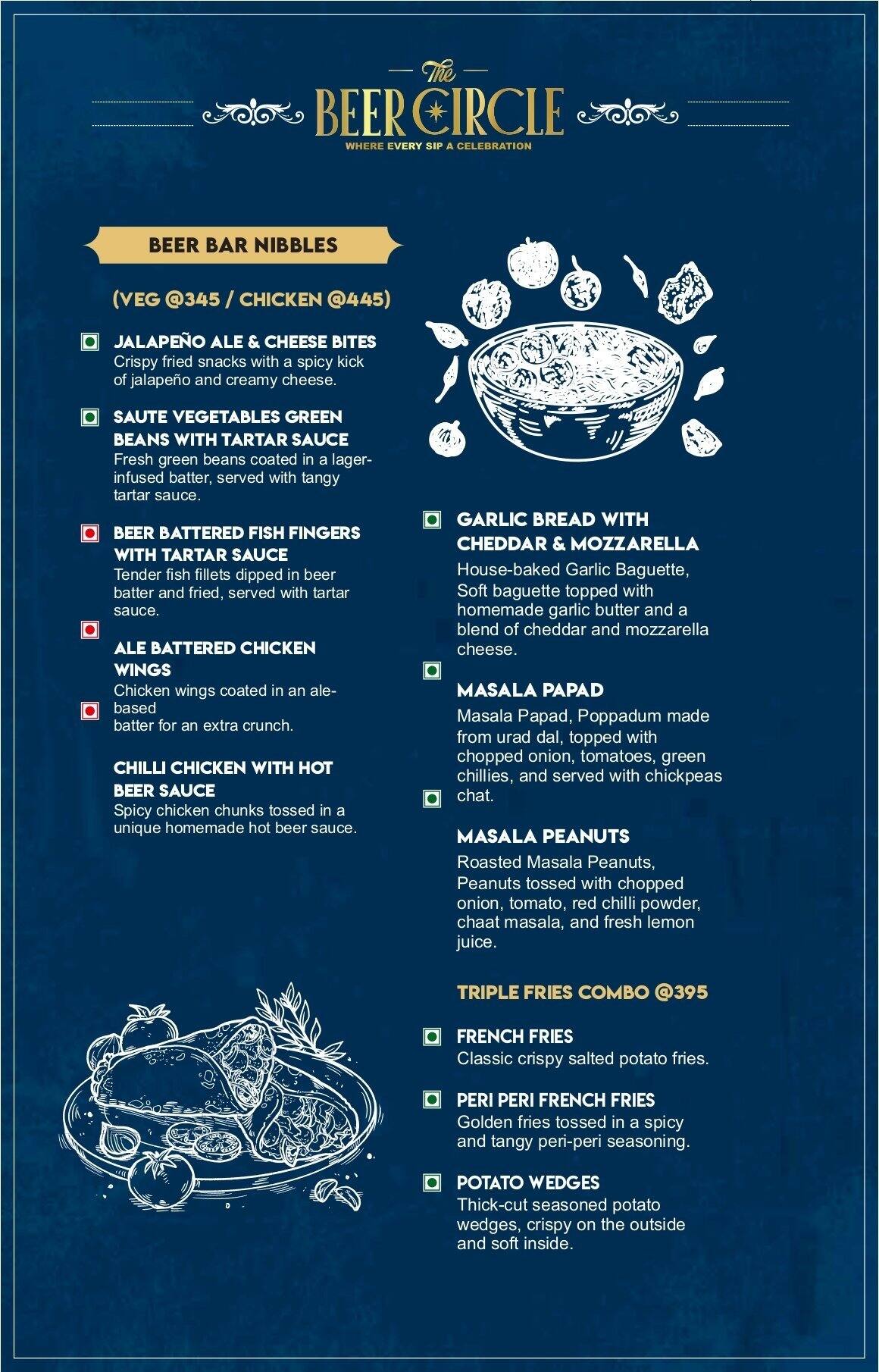 The
BEER CIRCLE
WHERE EVERY SIP A CELEBRATION

BEER BAR NIBBLES

(VEG @345 / CHICKEN @445)

JALAPEÑO ALE & CHEESE BITES
Crispy fried snacks with a spicy kick of jalapeño and creamy cheese.

SAUTE VEGETABLES GREEN BEANS WITH TARTAR SAUCE
Fresh green beans coated in a lager-infused batter, served with tangy tartar sauce.

BEER BATTERED FISH FINGERS WITH TARTAR SAUCE
Tender fish fillets dipped in beer batter and fried, served with tartar sauce.

ALE BATTERED CHICKEN WINGS
Chicken wings coated in an ale-based
batter for an extra crunch.

CHILLI CHICKEN WITH HOT BEER SAUCE
Spicy chicken chunks tossed in a unique homemade hot beer sauce.

GARLIC BREAD WITH CHEDDAR & MOZZARELLA
House-baked Garlic Baguette, Soft baguette topped with homemade garlic butter and a blend of cheddar and mozzarella cheese.

MASALA PAPAD
Masala Papad, Poppadum made from urad dal, topped with chopped onion, tomatoes, green chillies, and served with chickpeas chat.

MASALA PEANUTS
Roasted Masala Peanuts, Peanuts tossed with chopped onion, tomato, red chilli powder, chaat masala, and fresh lemon juice.

TRIPLE FRIES COMBO @395

FRENCH FRIES
Classic crispy salted potato fries.

PERI PERI FRENCH FRIES
Golden fries tossed in a spicy and tangy peri-peri seasoning.

POTATO WEDGES
Thick-cut seasoned potato wedges, crispy on the outside and soft inside.